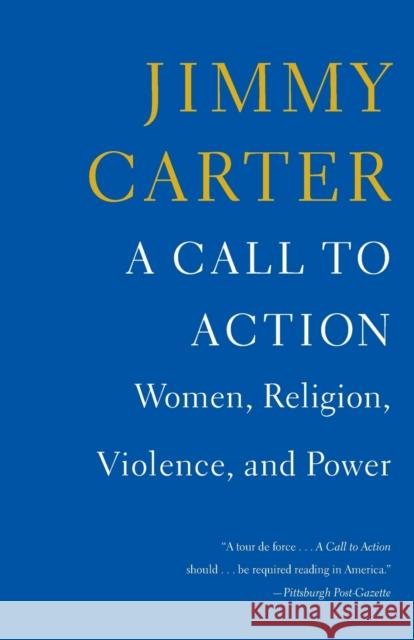 JIMMY CARTER

A CALL TO ACTION

Women, Religion, Violence, and Power

"A tour de force . . . A Call to Action should . . . be required reading in America."
—Pittsburgh Post-Gazette